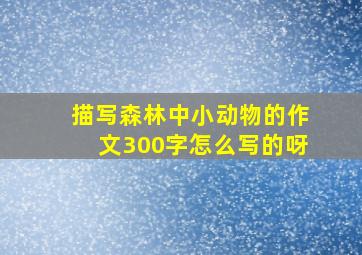 描写森林中小动物的作文300字怎么写的呀